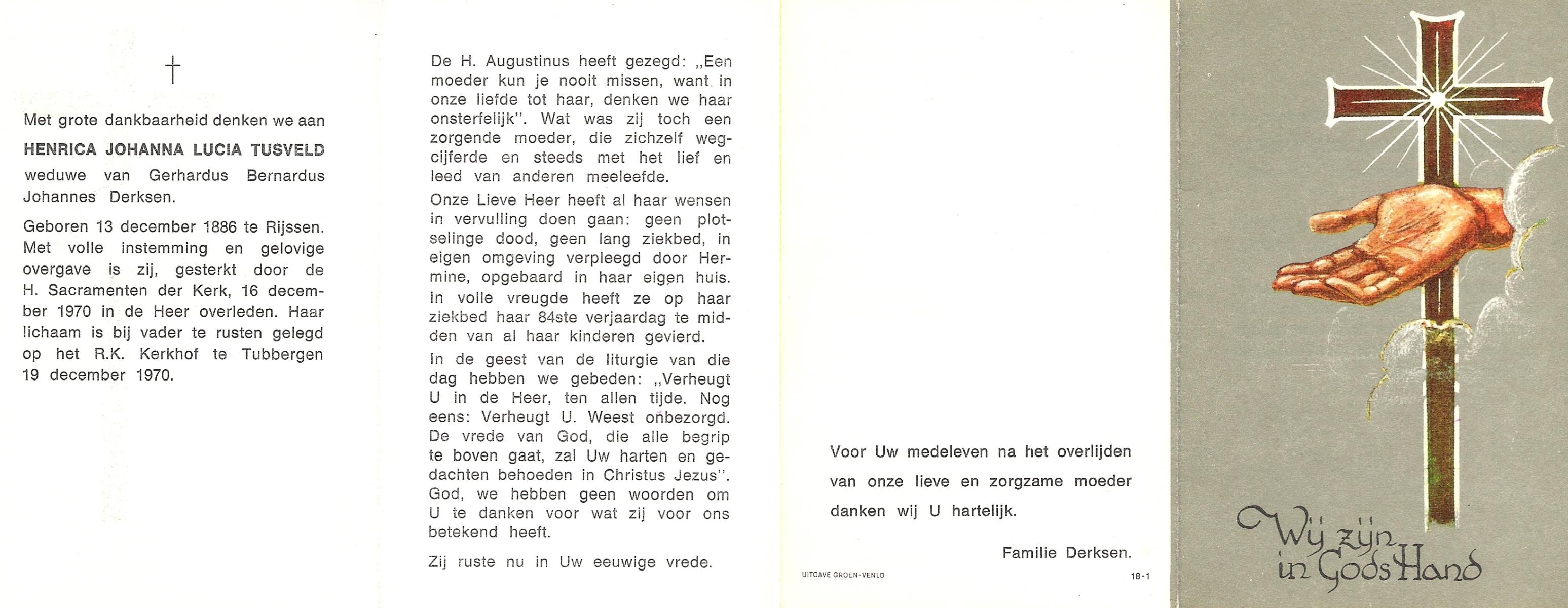 †

Met grote dankbaarheid denken we aan

HENRICA JOHANNA LUCIA TUSVELD

weduwe van Gerhardus Bernardus Johannes Derksen.

Geboren 13 december 1886 te Rijssen. Met volle instemming en gelovige overgave is zij, gesterkt door de H. Sacramenten der Kerk, 16 december 1970 in de Heer overleden. Haar lichaam is bij vader te rusten gelegd op het R.K. Kerkhof te Tubbergen 19 december 1970.

De H. Augustinus heeft gezegd: „Een moeder kun je nooit missen, want in onze liefde tot haar, denken we haar onsterfelijk". Wat was zij toch een zorgende moeder, die zichzelf wegcijferde en steeds met het lief en leed van anderen meeleefde.

Onze Lieve Heer heeft al haar wensen in vervulling doen gaan: geen plotselinge dood, geen lang ziekbed, in eigen omgeving verpleegd door Hermine, opgebaard in haar eigen huis. In volle vreugde heeft ze op haar ziekbed haar 84ste verjaardag te midden van al haar kinderen gevierd.

In de geest van de liturgie van die dag hebben we gebeden: „Verheugt U in de Heer, ten allen tijde. Nog eens: Verheugt U. Weest onbezorgd. De vrede van God, die alle begrip te boven gaat, zal Uw harten en gedachten behoeden in Christus Jezus". God, we hebben geen woorden om U te danken voor wat zij voor ons betekend heeft.

Zij ruste nu in Uw eeuwige vrede.

Voor Uw medeleven na het overlijden van onze lieve en zorgzame moeder danken wij U hartelijk.

Familie Derksen.

UITGAVE GROEN-VENLO

18-1

Wij zijn in Gods Hand